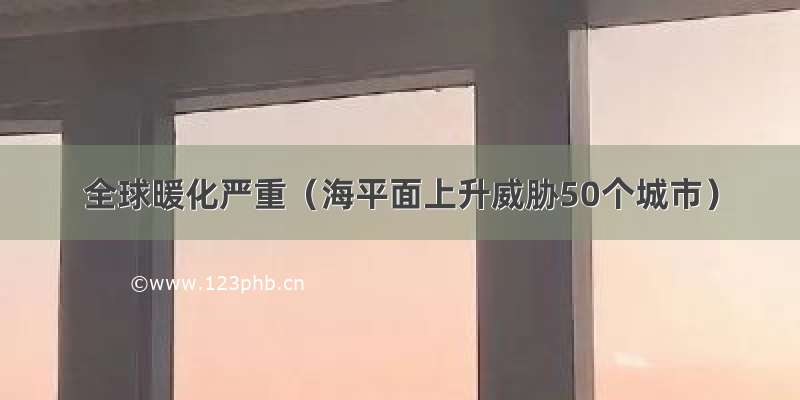 全球暖化严重（海平面上升威胁50个城市）

©www.123phb.cn